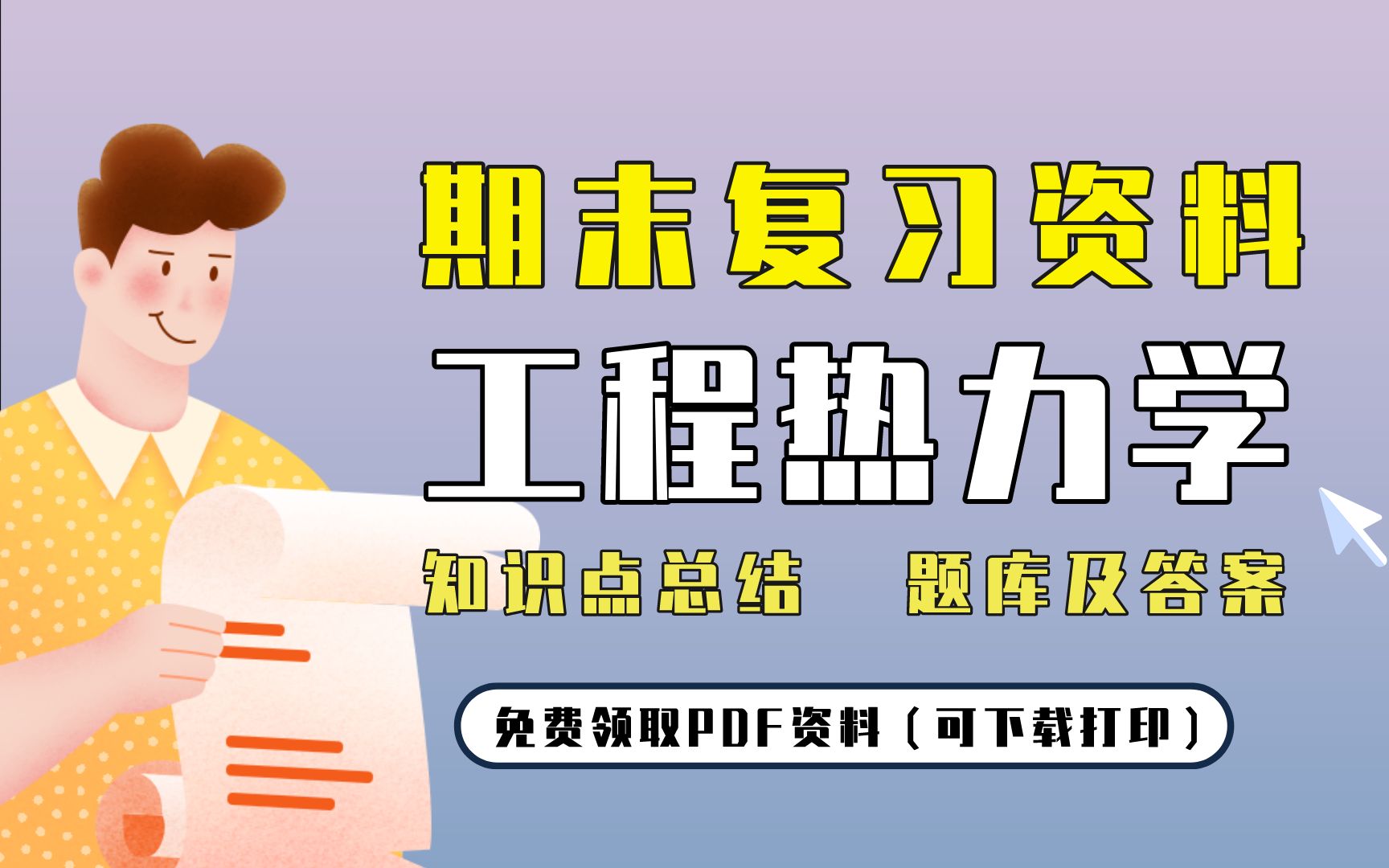 期末复习资料

工程热力学

知识点总结　题库及答案

免费领取PDF资料（可下载打印）